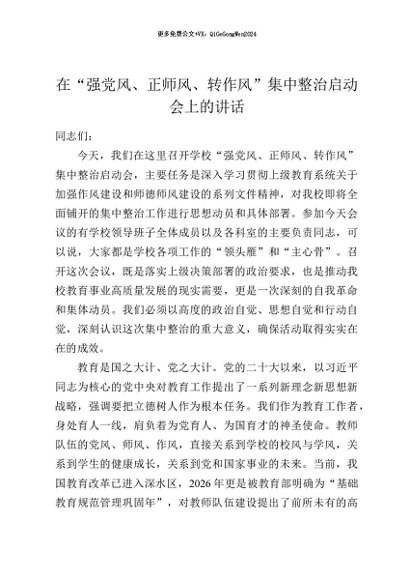 更多免费公文+VX：QiGeGongWen2024

在“强党风、正师风、转作风”集中整治启动会上的讲话

同志们：

今天，我们在这里召开学校“强党风、正师风、转作风”集中整治启动会，主要任务是深入学习贯彻上级教育系统关于加强作风建设和师德师风建设的系列文件精神，对我校即将全面铺开的集中整治工作进行思想动员和具体部署。参加今天会议的有学校领导班子全体成员以及各科室的主要负责同志，可以说，大家都是学校各项工作的“领头雁”和“主心骨”。召开这次会议，既是落实上级决策部署的政治要求，也是推动我校教育事业高质量发展的现实需要，更是一次深刻的自我革命和集体动员。我们必须以高度的政治自觉、思想自觉和行动自觉，深刻认识这次集中整治的重大意义，确保活动取得实实在在的成效。

教育是国之大计、党之大计。党的二十大以来，以习近平同志为核心的党中央对教育工作提出了一系列新理念新思想新战略，强调要把立德树人作为根本任务。我们作为教育工作者，身处育人一线，肩负着为党育人、为国育才的神圣使命。教师队伍的党风、师风、作风，直接关系到学校的校风与学风，关系到学生的健康成长，关系到党和国家事业的未来。当前，我国教育改革已进入深水区，2026年更是被教育部明确为“基础教育规范管理巩固年”，对教师队伍建设提出了前所未有的高